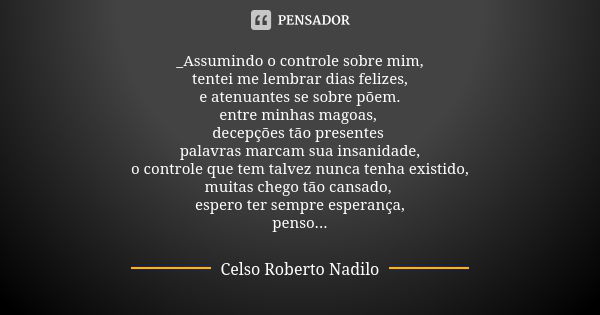 PENSADOR

_Assumindo o controle sobre mim,
tentei me lembrar dias felizes,
e atenuantes se sobre põem.
entre minhas magoas,
decepções tão presentes
palavras marcam sua insanidade,
o controle que tem talvez nunca tenha existido,
muitas chego tão cansado,
espero ter sempre esperança,
penso...

Celso Roberto Nadilo